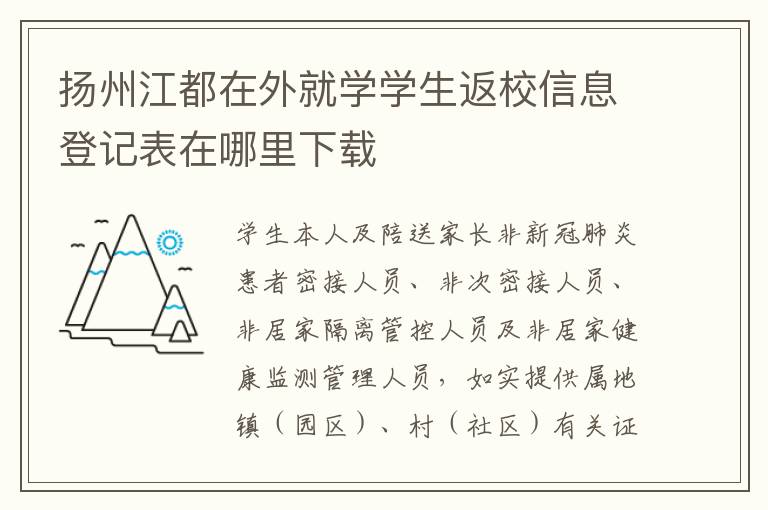 扬州江都在外就学学生返校信息登记表在哪里下载

学生本人及陪送家长非新冠肺炎患者密接人员、非次密接人员、非居家隔离管控人员及非居家健康监测管理人员，如实提供属地镇（园区）、村（社区）有关证